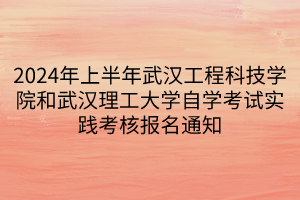 2024年上半年武汉工程科技学院和武汉理工大学自学考试实践考核报名通知